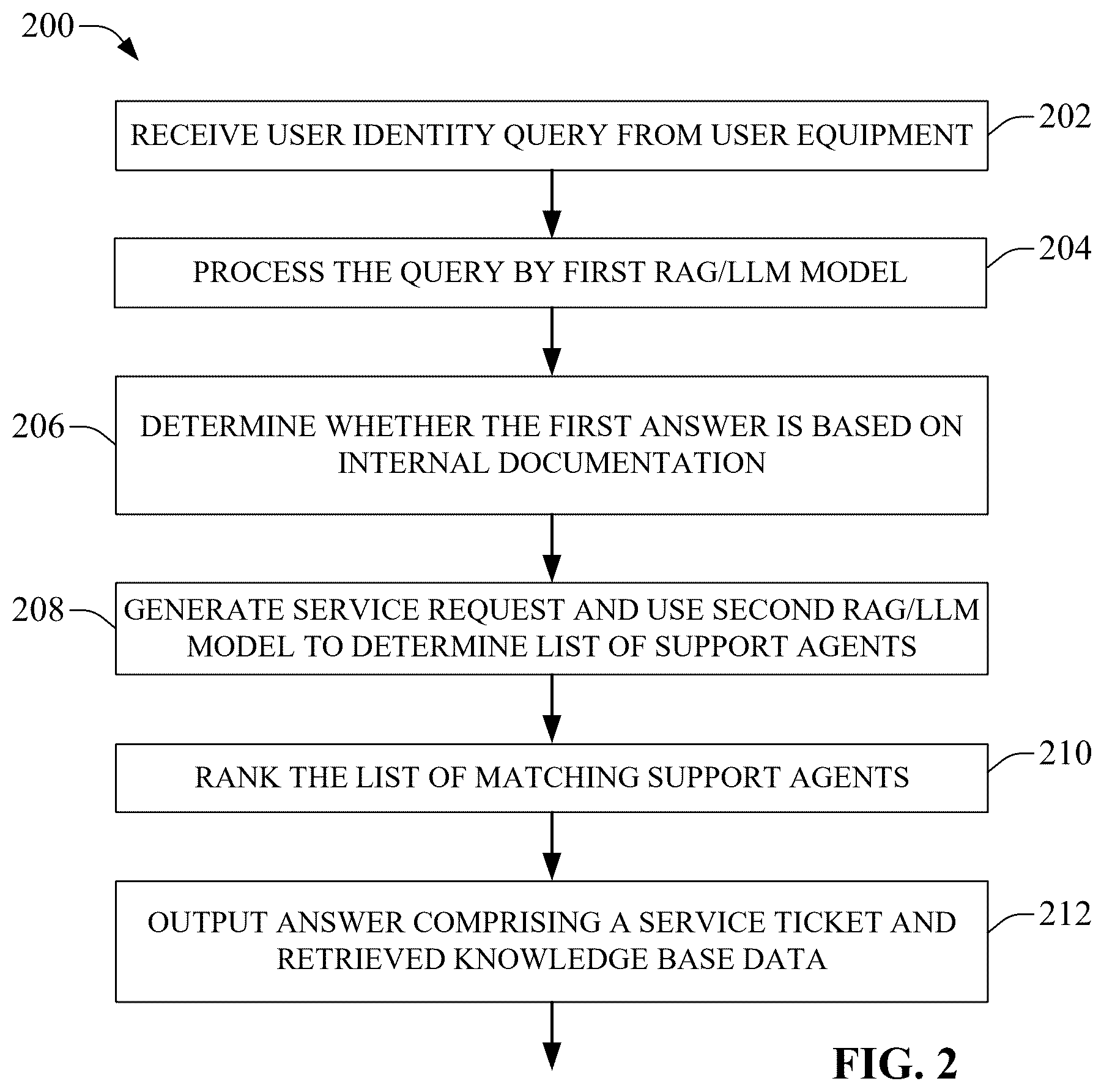 200

RECEIVE USER IDENTITY QUERY FROM USER EQUIPMENT

202

PROCESS THE QUERY BY FIRST RAG/LLM MODEL

204

206

DETERMINE WHETHER THE FIRST ANSWER IS BASED ON INTERNAL DOCUMENTATION

208

GENERATE SERVICE REQUEST AND USE SECOND RAG/LLM MODEL TO DETERMINE LIST OF SUPPORT AGENTS

RANK THE LIST OF MATCHING SUPPORT AGENTS

210

OUTPUT ANSWER COMPRISING A SERVICE TICKET AND RETRIEVED KNOWLEDGE BASE DATA

212

FIG. 2